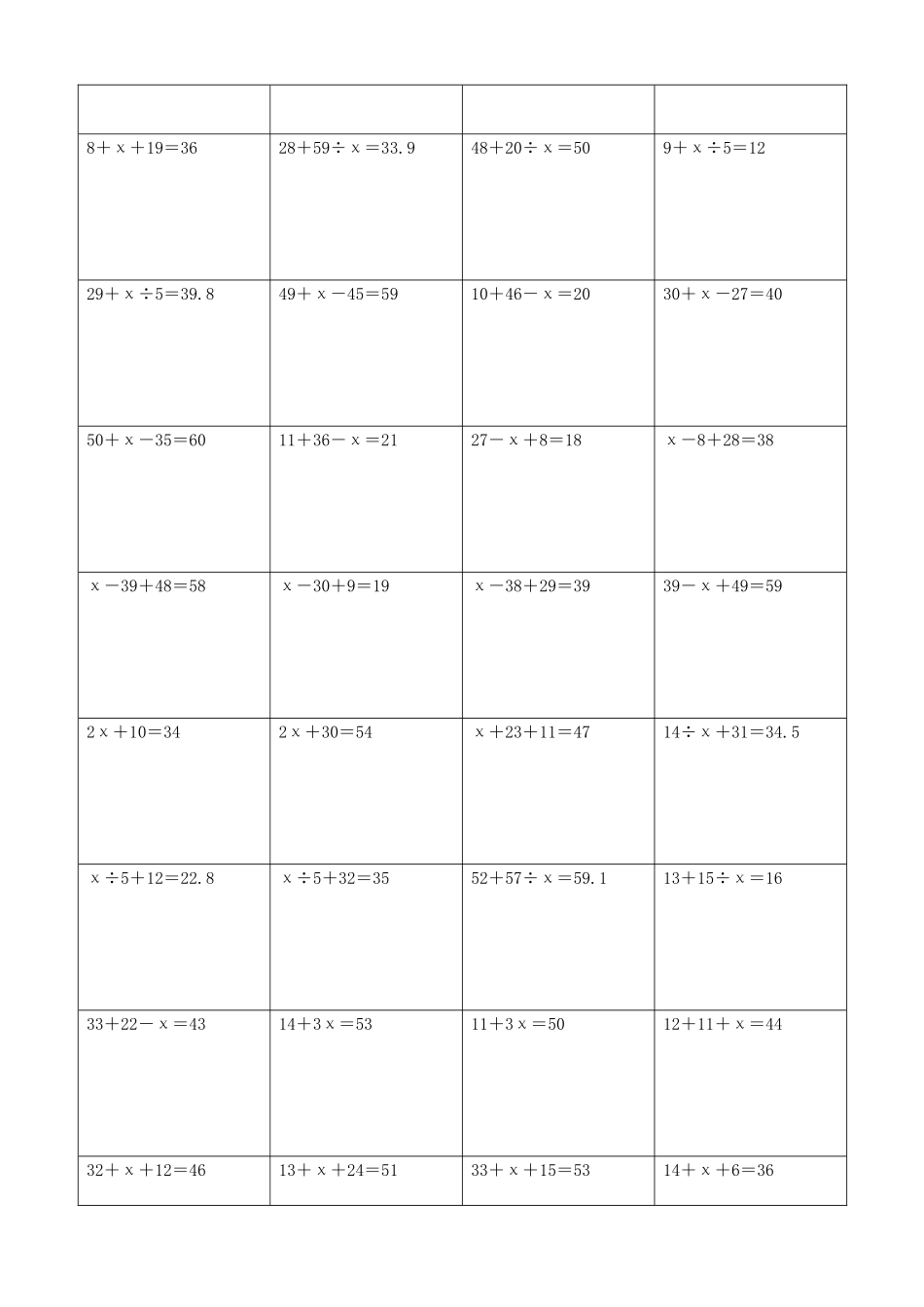 | | | | |
|---|---|---|---|
| $8+x+19=36$ | $28+59\div x=33.9$ | $48+20\div x=50$ | $9+x\div 5=12$ |
| $29+x\div 5=39.8$ | $49+x-45=59$ | $10+46-x=20$ | $30+x-27=40$ |
| $50+x-35=60$ | $11+36-x=21$ | $27-x+8=18$ | $x-8+28=38$ |
| $x-39+48=58$ | $x-30+9=19$ | $x-38+29=39$ | $39-x+49=59$ |
| $2x+10=34$ | $2x+30=54$ | $x+23+11=47$ | $14\div x+31=34.5$ |
| $x\div 5+12=22.8$ | $x\div 5+32=35$ | $52+57\div x=59.1$ | $13+15\div x=16$ |
| $33+22-x=43$ | $14+3x=53$ | $11+3x=50$ | $12+11+x=44$ |
| $32+x+12=46$ | $13+x+24=51$ | $33+x+15=53$ | $14+x+6=36$ |